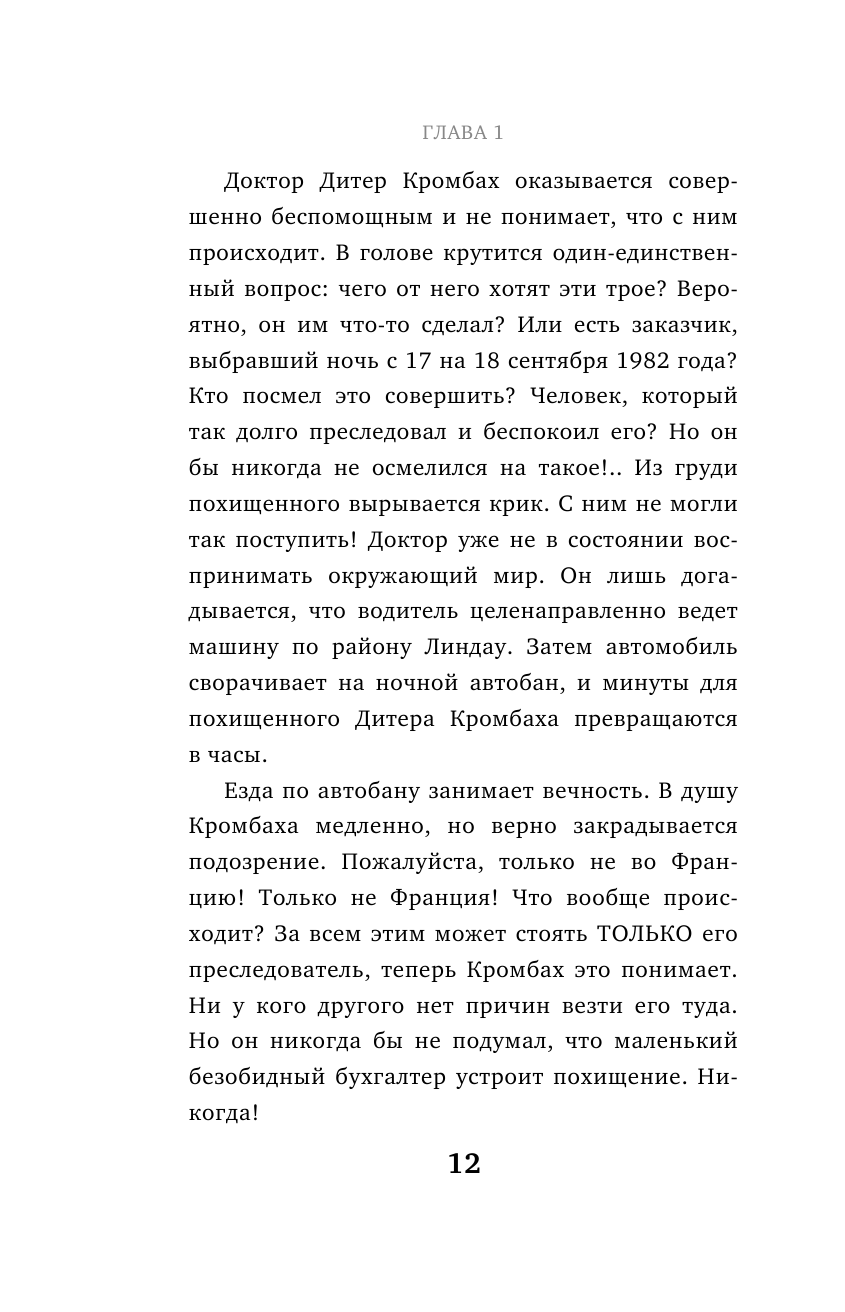 ГЛАВА 1

Доктор Дитер Кромбах оказывается совершенно беспомощным и не понимает, что с ним происходит. В голове крутится один-единственный вопрос: чего от него хотят эти трое? Вероятно, он им что-то сделал? Или есть заказчик, выбравший ночь с 17 на 18 сентября 1982 года? Кто посмел это совершить? Человек, который так долго преследовал и беспокоил его? Но он бы никогда не осмелился на такое!.. Из груди похищенного вырывается крик. С ним не могли так поступить! Доктор уже не в состоянии воспринимать окружающий мир. Он лишь догадывается, что водитель целенаправленно ведет машину по району Линдау. Затем автомобиль сворачивает на ночной автобан, и минуты для похищенного Дитера Кромбаха превращаются в часы.

Езда по автобану занимает вечность. В душу Кромбаха медленно, но верно закрадывается подозрение. Пожалуйста, только не во Францию! Только не Франция! Что вообще происходит? За всем этим может стоять ТОЛЬКО его преследователь, теперь Кромбах это понимает. Ни у кого другого нет причин везти его туда. Но он никогда бы не подумал, что маленький безобидный бухгалтер устроит похищение. Никогда!

12